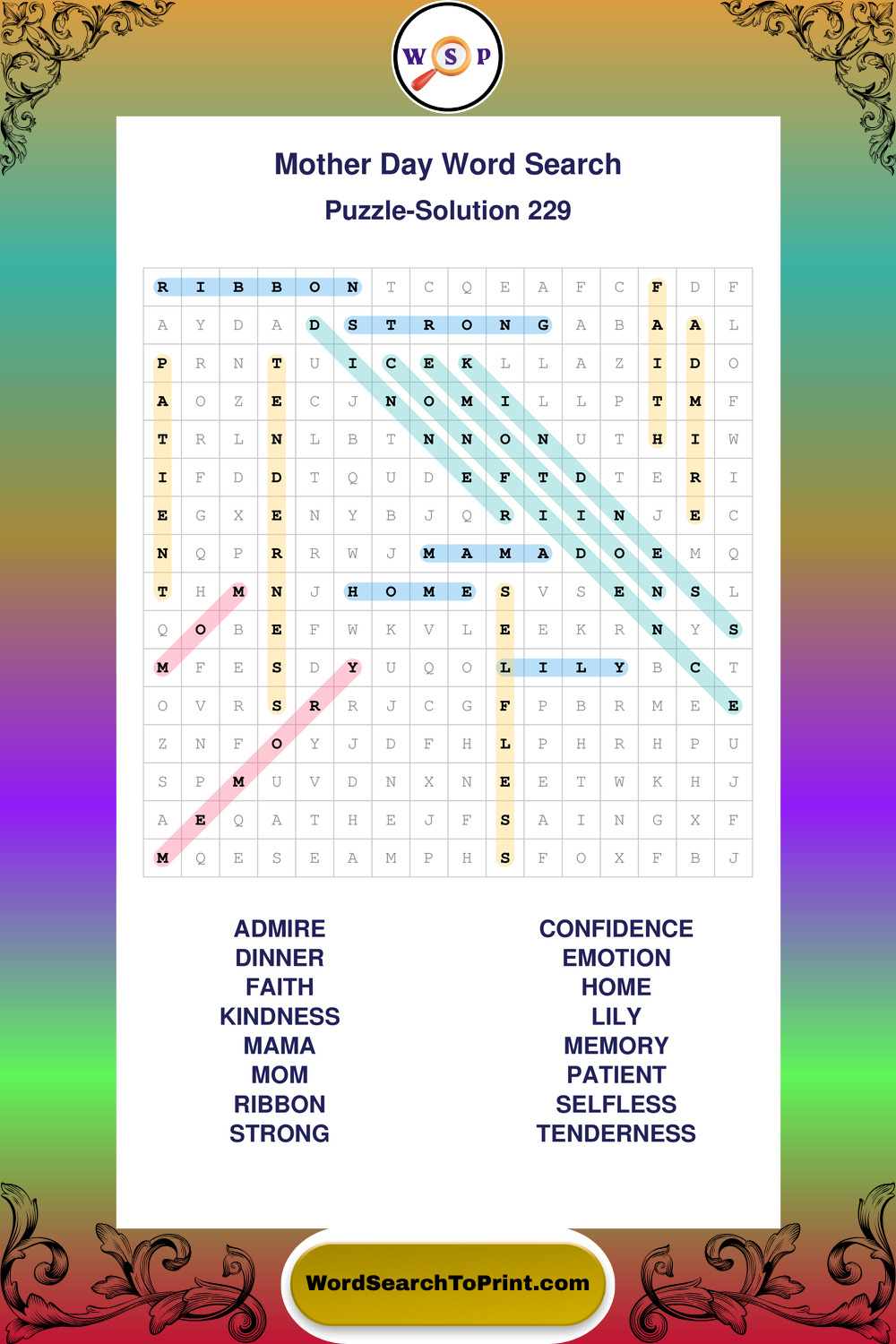 W S P

Mother Day Word Search

Puzzle-Solution 229

| R | I | B | B | O | N | T | C | Q | E | A | F | C | F | D | F |
|---|---|---|---|---|---|---|---|---|---|---|---|---|---|---|---|
| A | Y | D | A | D | S | T | R | O | N | G | A | B | A | A | L |
| P | R | N | T | U | I | C | E | K | L | L | A | Z | I | D | O |
| A | O | Z | E | C | J | N | O | M | I | L | L | P | T | M | F |
| T | R | L | N | L | B | T | N | N | O | N | U | T | H | I | W |
| I | F | D | D | T | Q | U | D | E | F | T | D | T | E | R | I |
| E | G | X | E | N | Y | B | J | Q | R | I | I | N | J | E | C |
| N | Q | P | R | R | W | J | M | A | M | A | D | O | E | M | Q |
| T | H | M | N | J | H | O | M | E | S | V | S | E | N | S | L |
| Q | O | B | E | F | W | K | V | L | E | E | K | R | N | Y | S |
| M | F | E | S | D | Y | U | Q | O | L | I | L | Y | B | C | T |
| O | V | R | S | R | R | J | C | G | F | P | B | R | M | E | E |
| Z | N | F | O | Y | J | D | F | H | L | P | H | R | H | P | U |
| S | P | M | U | V | D | N | X | N | E | E | T | W | K | H | J |
| A | E | Q | A | T | H | E | J | F | S | A | I | N | G | X | F |
| M | Q | E | S | E | A | M | P | H | S | F | O | X | F | B | J |

ADMIRE
DINNER
FAITH
KINDNESS
MAMA
MOM
RIBBON
STRONG

CONFIDENCE
EMOTION
HOME
LILY
MEMORY
PATIENT
SELFLESS
TENDERNESS

WordSearchToPrint.com